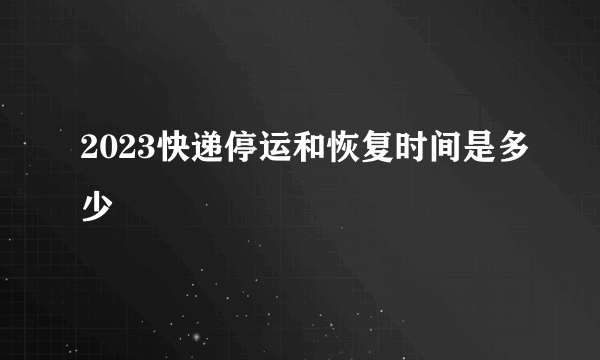 2023快递停运和恢复时间是多少